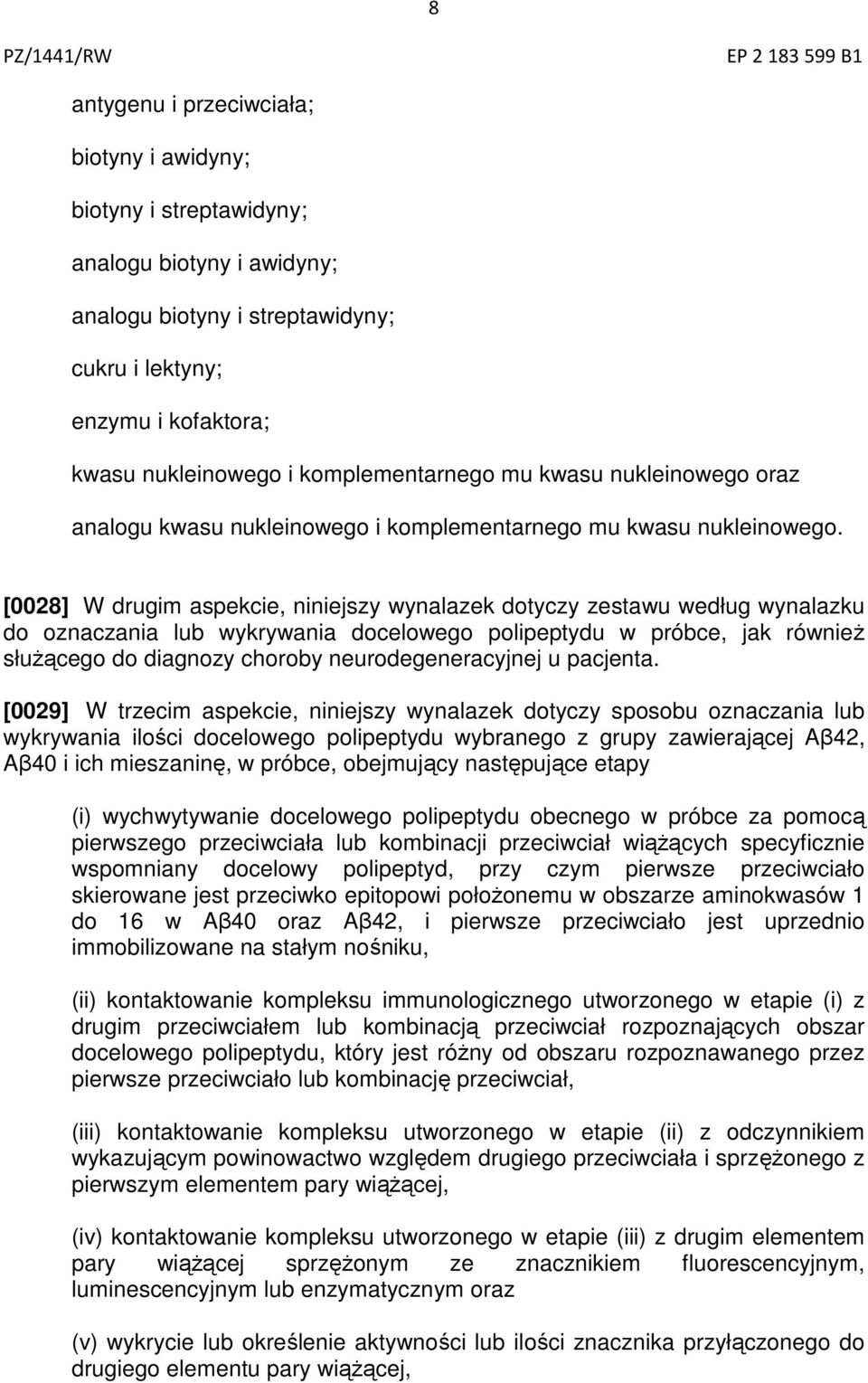 8

PZ/1441/RW

EP 2 183 599 B1

antygenu i przeciwciała;

biotyny i awidyny;

biotyny i streptawidyny;

analogu biotyny i awidyny;

analogu biotyny i streptawidyny;

cukru i lektyny;

enzymu i kofaktora;

kwasu nukleinowego i komplementarnego mu kwasu nukleinowego oraz

analogu kwasu nukleinowego i komplementarnego mu kwasu nukleinowego.

[0028] W drugim aspekcie, niniejszy wynalazek dotyczy zestawu według wynalazku do oznaczania lub wykrywania docelowego polipeptydu w próbce, jak również służącego do diagnozy choroby neurodegeneracyjnej u pacjenta.

[0029] W trzecim aspekcie, niniejszy wynalazek dotyczy sposobu oznaczania lub wykrywania ilości docelowego polipeptydu wybranego z grupy zawierającej Aβ42, Aβ40 i ich mieszaninę, w próbce, obejmujący następujące etapy

(i) wychwytywanie docelowego polipeptydu obecnego w próbce za pomocą pierwszego przeciwciała lub kombinacji przeciwciał wiążących specyficznie wspomniany docelowy polipeptyd, przy czym pierwsze przeciwciało skierowane jest przeciwko epitopowi położonemu w obszarze aminokwasów 1 do 16 w Aβ40 oraz Aβ42, i pierwsze przeciwciało jest uprzednio immobilizowane na stałym nośniku,

(ii) kontaktowanie kompleksu immunologicznego utworzonego w etapie (i) z drugim przeciwciałem lub kombinacją przeciwciał rozpoznających obszar docelowego polipeptydu, który jest różny od obszaru rozpoznawanego przez pierwsze przeciwciało lub kombinację przeciwciał,

(iii) kontaktowanie kompleksu utworzonego w etapie (ii) z odczynnikiem wykazującym powinowactwo względem drugiego przeciwciała i sprzężonego z pierwszym elementem pary wiążącej,

(iv) kontaktowanie kompleksu utworzonego w etapie (iii) z drugim elementem pary wiążącej sprzężonym ze znacznikiem fluorescencyjnym, luminescencyjnym lub enzymatycznym oraz

(v) wykrycie lub określenie aktywności lub ilości znacznika przyłączonego do drugiego elementu pary wiążącej,